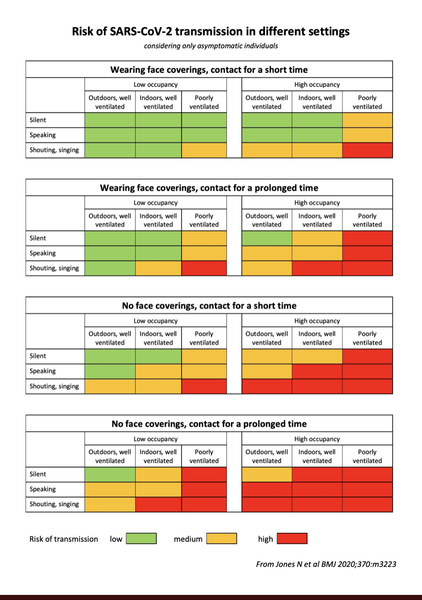 Risk of SARS-CoV-2 transmission in different settings

considering only asymptomatic individuals

Wearing face coverings, contact for a short time

| | Low occupancy | | | High occupancy | | |
|---|---|---|---|---|---|---|
| | Outdoors, well ventilated | Indoors, well ventilated | Poorly ventilated | Outdoors, well ventilated | Indoors, well ventilated | Poorly ventilated |
| Silent | | | | | | |
| Speaking | | | | | | |
| Shouting, singing | | | | | | |

Wearing face coverings, contact for a prolonged time

| | Low occupancy | | | High occupancy | | |
|---|---|---|---|---|---|---|
| | Outdoors, well ventilated | Indoors, well ventilated | Poorly ventilated | Outdoors, well ventilated | Indoors, well ventilated | Poorly ventilated |
| Silent | | | | | | |
| Speaking | | | | | | |
| Shouting, singing | | | | | | |

No face coverings, contact for a short time

| | Low occupancy | | | High occupancy | | |
|---|---|---|---|---|---|---|
| | Outdoors, well ventilated | Indoors, well ventilated | Poorly ventilated | Outdoors, well ventilated | Indoors, well ventilated | Poorly ventilated |
| Silent | | | | | | |
| Speaking | | | | | | |
| Shouting, singing | | | | | | |

No face coverings, contact for a prolonged time

| | Low occupancy | | | High occupancy | | |
|---|---|---|---|---|---|---|
| | Outdoors, well ventilated | Indoors, well ventilated | Poorly ventilated | Outdoors, well ventilated | Indoors, well ventilated | Poorly ventilated |
| Silent | | | | | | |
| Speaking | | | | | | |
| Shouting, singing | | | | | | |

Risk of transmission low medium high

From Jones N et al BMJ 2020;370:m3223